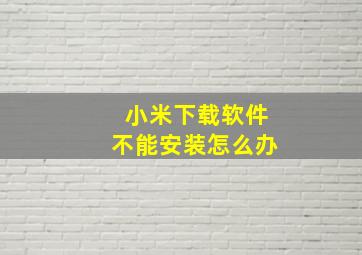 小米下载软件
不能安装怎么办